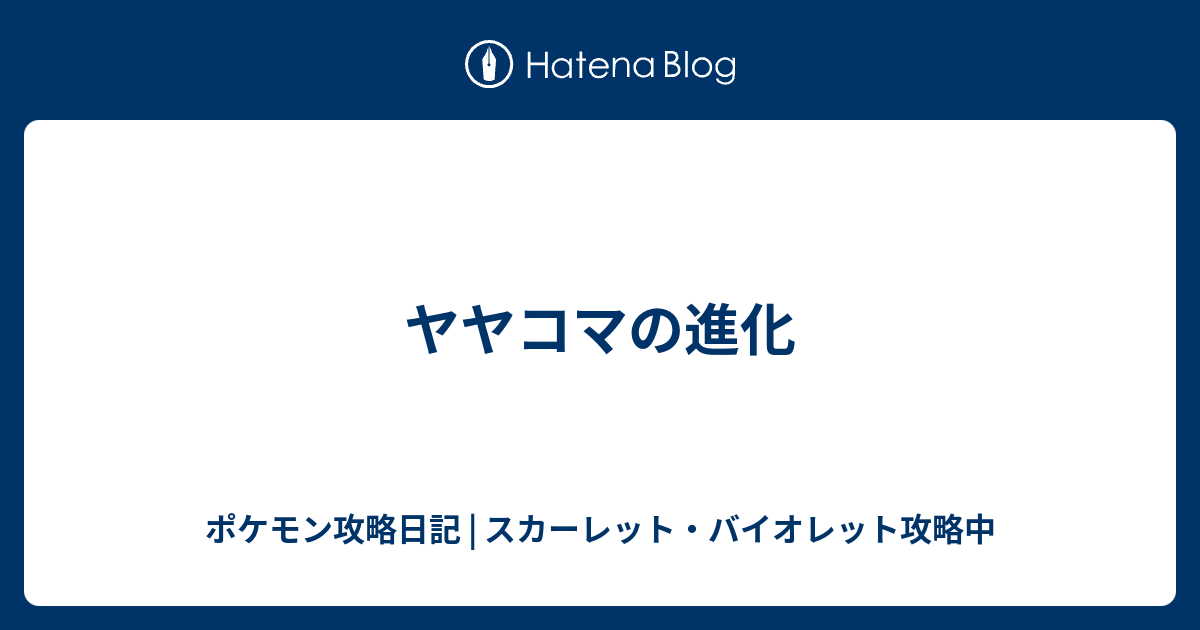 Hatena Blog

ヤヤコマの進化

ポケモン攻略日記 | スカーレット・バイオレット攻略中